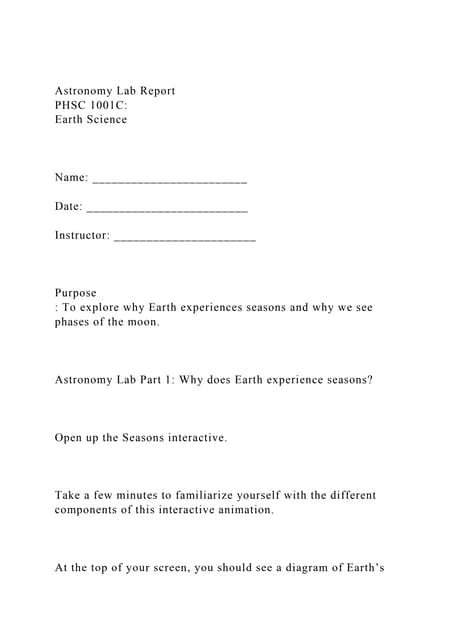 Astronomy Lab Report
PHSC 1001C:
Earth Science

Name: ________________________

Date: _________________________

Instructor: ______________________

Purpose
: To explore why Earth experiences seasons and why we see phases of the moon.

Astronomy Lab Part 1: Why does Earth experience seasons?

Open up the Seasons interactive.

Take a few minutes to familiarize yourself with the different components of this interactive animation.

At the top of your screen, you should see a diagram of Earth's